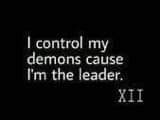 I control my demons cause I'm the leader.

XII